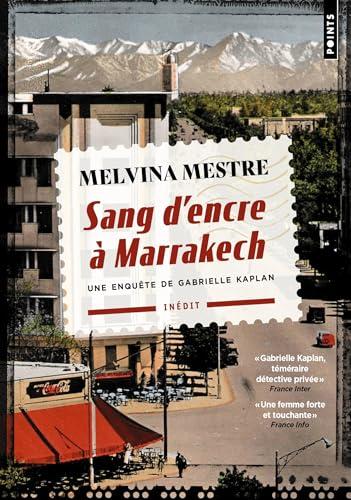 POINTS

MELVINA MESTRE

Sang d'encre à Marrakech

UNE ENQUÊTE DE GABRIELLE KAPLAN

INÉDIT

Coca-Cola

«Gabrielle Kaplan, téméraire détective privée»
France Inter

«Une femme forte et touchante»
France Info